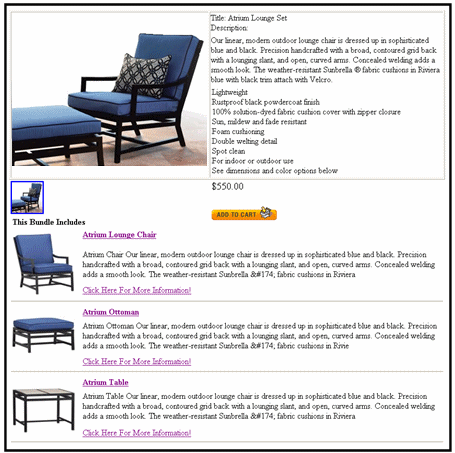 Title: Atrium Lounge Set
Description:

Our linear, modern outdoor lounge chair is dressed up in sophisticated blue and black. Precision handcrafted with a broad, contoured grid back with a lounging slant, and open, curved arms. Concealed welding adds a smooth look. The weather-resistant Sunbrella ® fabric cushions in Riviera blue with black trim attach with Velcro.

Lightweight
Rustproof black powdercoat finish
100% solution-dyed fabric cushion cover with zipper closure
Sun, mildew and fade resistant
Foam cushioning
Double welting detail
Spot clean
For indoor or outdoor use
See dimensions and color options below

$550.00

ADD TO CART

This Bundle Includes

Atrium Lounge Chair

Atrium Chair Our linear, modern outdoor lounge chair is dressed up in sophisticated blue and black. Precision handcrafted with a broad, contoured grid back with a lounging slant, and open, curved arms. Concealed welding adds a smooth look. The weather-resistant Sunbrella &#174; fabric cushions in Riviera

Click Here For More Information!

Atrium Ottoman

Atrium Ottoman Our linear, modern outdoor lounge chair is dressed up in sophisticated blue and black. Precision handcrafted with a broad, contoured grid back with a lounging slant, and open, curved arms. Concealed welding adds a smooth look. The weather-resistant Sunbrella &#174; fabric cushions in Rivie

Click Here For More Information!

Atrium Table

Atrium Table Our linear, modern outdoor lounge chair is dressed up in sophisticated blue and black. Precision handcrafted with a broad, contoured grid back with a lounging slant, and open, curved arms. Concealed welding adds a smooth look. The weather-resistant Sunbrella &#174; fabric cushions in Riviera

Click Here For More Information!